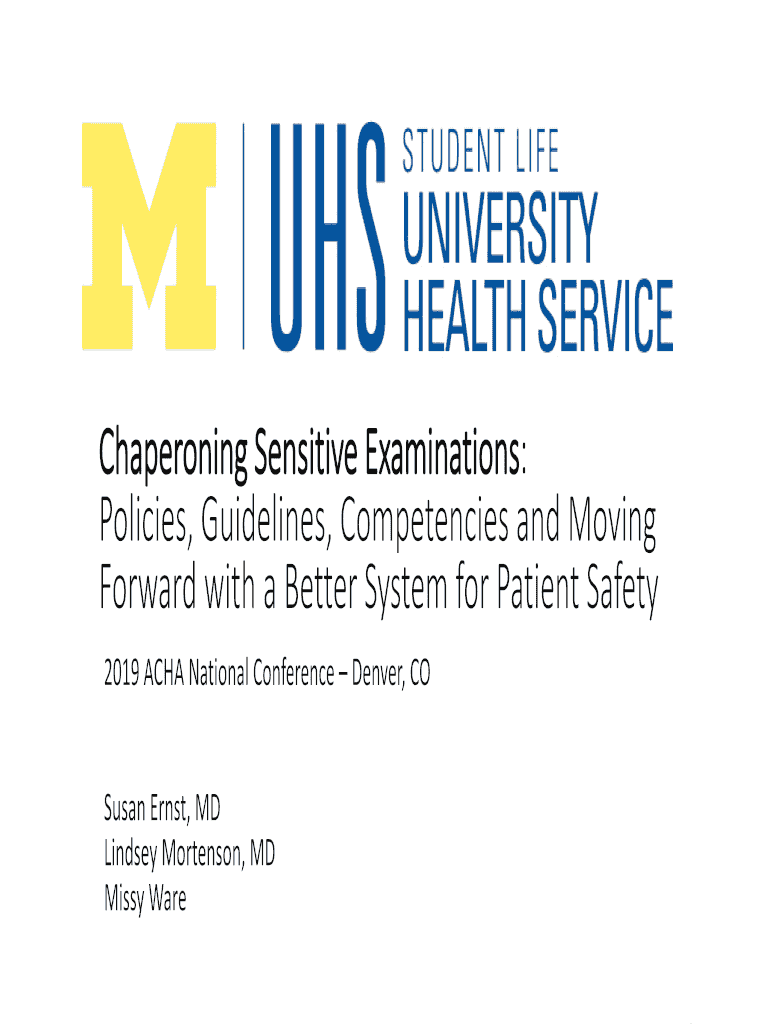 M UHS STUDENT LIFE UNIVERSITY HEALTH SERVICE

Chaperoning Sensitive Examinations: Policies, Guidelines, Competencies and Moving Forward with a Better System for Patient Safety

2019 ACHA National Conference – Denver, CO

Susan Ernst, MD
Lindsey Mortenson, MD
Missy Ware